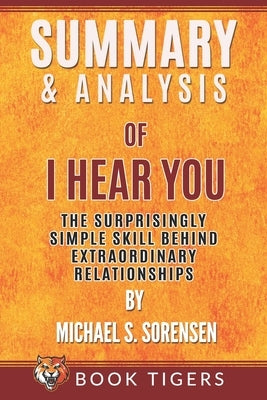 SUMMARY
& ANALYSIS
OF
I HEAR YOU
THE SURPRISINGLY SIMPLE SKILL BEHIND EXTRAORDINARY RELATIONSHIPS
BY
MICHAEL S. SORENSEN

BOOK TIGERS